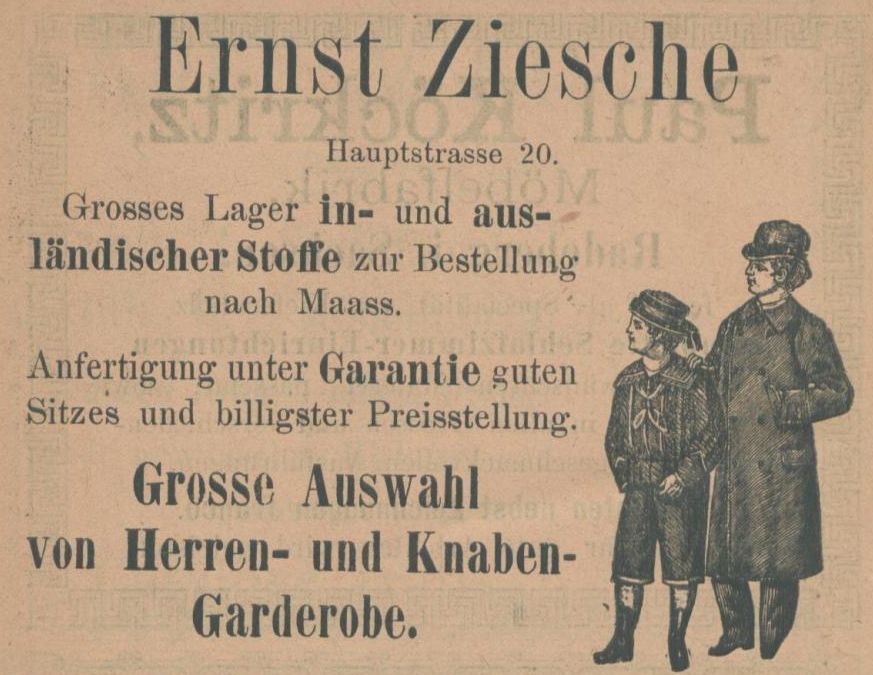 Ernst Ziesche

Hauptstrasse 20.

Grosses Lager in- und ausländischer Stoffe zur Bestellung nach Maass.

Anfertigung unter Garantie guten Sitzes und billigster Preisstellung.

Grosse Auswahl von Herren- und Knaben-Garderobe.